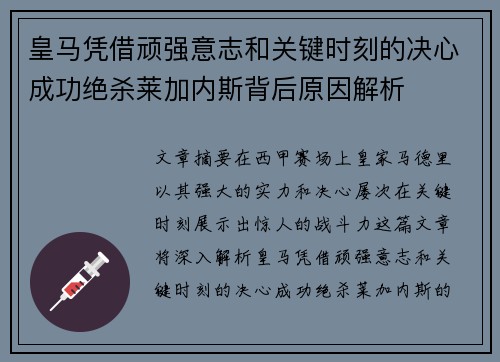 皇马凭借顽强意志和关键时刻的决心成功绝杀莱加内斯背后原因解析

文章摘要在西甲赛场上皇家马德里以其强大的实力和决心屡次在关键时刻展示出惊人的战斗力这篇文章将深入解析皇马凭借顽强意志和关键时刻的决心成功绝杀莱加内斯的